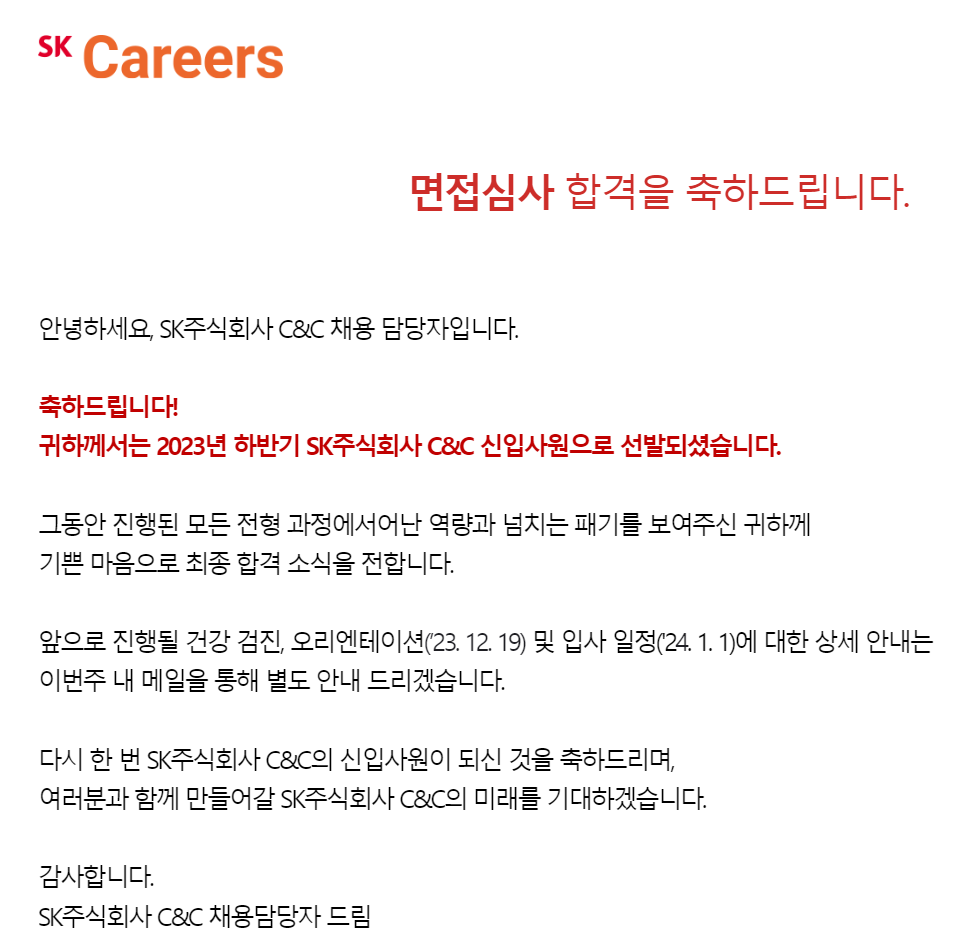 SK Careers

면접심사 합격을 축하드립니다.

안녕하세요, SK주식회사 C&C 채용 담당자입니다.

축하드립니다!
귀하께서는 2023년 하반기 SK주식회사 C&C 신입사원으로 선발되셨습니다.

그동안 진행된 모든 전형 과정에서어난 역량과 넘치는 패기를 보여주신 귀하께
기쁜 마음으로 최종 합격 소식을 전합니다.

앞으로 진행될 건강 검진, 오리엔테이션('23. 12. 19) 및 입사 일정('24. 1. 1)에 대한 상세 안내는
이번주 내 메일을 통해 별도 안내 드리겠습니다.

다시 한 번 SK주식회사 C&C의 신입사원이 되신 것을 축하드리며,
여러분과 함께 만들어갈 SK주식회사 C&C의 미래를 기대하겠습니다.

감사합니다.
SK주식회사 C&C 채용담당자 드림